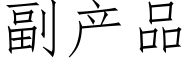 副产品